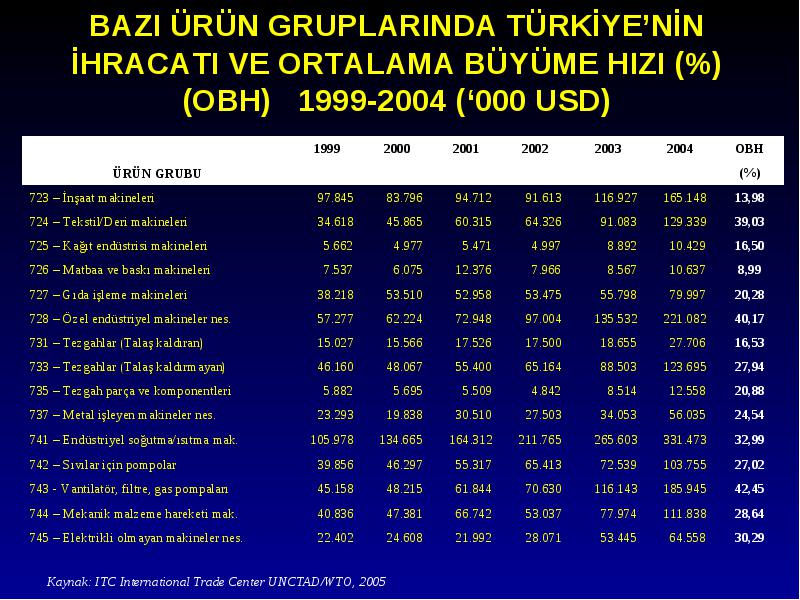 BAZI ÜRÜN GRUPLARINDA TÜRKİYE'NİN İHRACATI VE ORTALAMA BÜYÜME HIZI (%) (OBH) 1999-2004 ('000 USD)

| ÜRÜN GRUBU | 1999 | 2000 | 2001 | 2002 | 2003 | 2004 | OBH (%) |
|---|---|---|---|---|---|---|---|
| 723 – İnşaat makineleri | 97.845 | 83.796 | 94.712 | 91.613 | 116.927 | 165.148 | 13,98 |
| 724 – Tekstil/Deri makineleri | 34.618 | 45.865 | 60.315 | 64.326 | 91.083 | 129.339 | 39,03 |
| 725 – Kağıt endüstrisi makineleri | 5.662 | 4.977 | 5.471 | 4.997 | 8.892 | 10.429 | 16,50 |
| 726 – Matbaa ve baskı makineleri | 7.537 | 6.075 | 12.376 | 7.966 | 8.567 | 10.637 | 8,99 |
| 727 – Gıda işleme makineleri | 38.218 | 53.510 | 52.958 | 53.475 | 55.798 | 79.997 | 20,28 |
| 728 – Özel endüstriyel makineler nes. | 57.277 | 62.224 | 72.948 | 97.004 | 135.532 | 221.082 | 40,17 |
| 731 – Tezgahlar (Talaş kaldıran) | 15.027 | 15.566 | 17.526 | 17.500 | 18.655 | 27.706 | 16,53 |
| 733 – Tezgahlar (Talaş kaldırmayan) | 46.160 | 48.067 | 55.400 | 65.164 | 88.503 | 123.695 | 27,94 |
| 735 – Tezgah parça ve komponentleri | 5.882 | 5.695 | 5.509 | 4.842 | 8.514 | 12.558 | 20,88 |
| 737 – Metal işleyen makineler nes. | 23.293 | 19.838 | 30.510 | 27.503 | 34.053 | 56.035 | 24,54 |
| 741 – Endüstriyel soğutma/ısıtma mak. | 105.978 | 134.665 | 164.312 | 211.765 | 265.603 | 331.473 | 32,99 |
| 742 – Sıvılar için pompolar | 39.856 | 46.297 | 55.317 | 65.413 | 72.539 | 103.755 | 27,02 |
| 743 - Vantilatör, filtre, gas pompaları | 45.158 | 48.215 | 61.844 | 70.630 | 116.143 | 185.945 | 42,45 |
| 744 – Mekanik malzeme hareketi mak. | 40.836 | 47.381 | 66.742 | 53.037 | 77.974 | 111.838 | 28,64 |
| 745 – Elektrikli olmayan makineler nes. | 22.402 | 24.608 | 21.992 | 28.071 | 53.445 | 64.558 | 30,29 |

Kaynak: ITC International Trade Center UNCTAD/WTO, 2005